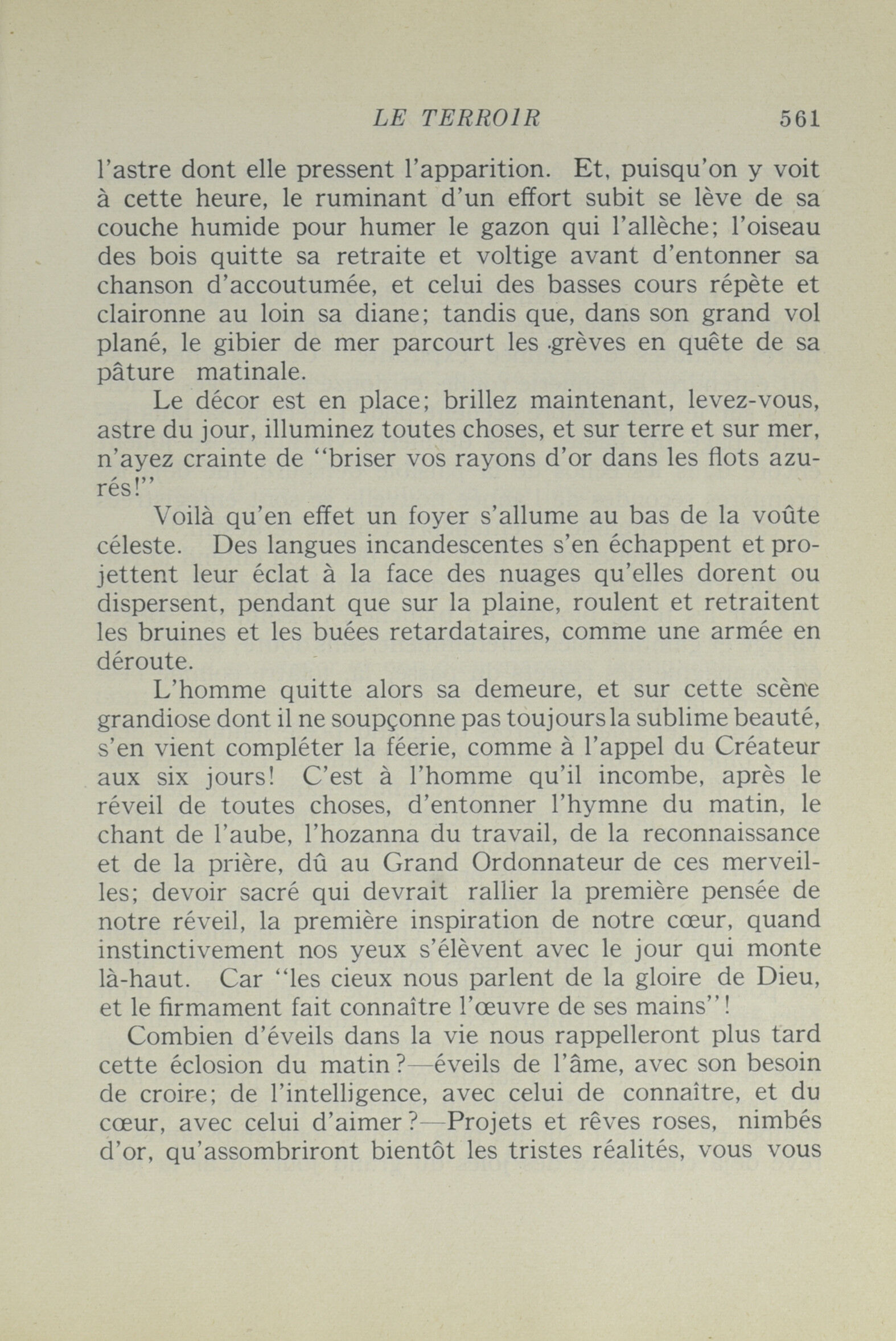 LE TERROIR 561

l'astre dont elle pressent l'apparition. Et, puisqu'on y voit à cette heure, le ruminant d'un effort subit se lève de sa couche humide pour humer le gazon qui l'allèche; l'oiseau des bois quitte sa retraite et voltige avant d'entonner sa chanson d'accoutumée, et celui des basses cours répète et claironne au loin sa diane; tandis que, dans son grand vol plané, le gibier de mer parcourt les grèves en quête de sa pâture matinale.

Le décor est en place; brillez maintenant, levez-vous, astre du jour, illuminez toutes choses, et sur terre et sur mer, n'ayez crainte de "briser vos rayons d'or dans les flots azurés!"

Voilà qu'en effet un foyer s'allume au bas de la voûte céleste. Des langues incandescentes s'en échappent et projettent leur éclat à la face des nuages qu'elles dorent ou dispersent, pendant que sur la plaine, roulent et retraitent les bruines et les buées retardataires, comme une armée en déroute.

L'homme quitte alors sa demeure, et sur cette scène grandiose dont il ne soupçonne pas toujours la sublime beauté, s'en vient compléter la féerie, comme à l'appel du Créateur aux six jours! C'est à l'homme qu'il incombe, après le réveil de toutes choses, d'entonner l'hymne du matin, le chant de l'aube, l'hozanna du travail, de la reconnaissance et de la prière, dû au Grand Ordonnateur de ces merveilles; devoir sacré qui devrait rallier la première pensée de notre réveil, la première inspiration de notre cœur, quand instinctivement nos yeux s'élèvent avec le jour qui monte là-haut. Car "les cieux nous parlent de la gloire de Dieu, et le firmament fait connaître l'œuvre de ses mains"!

Combien d'éveils dans la vie nous rappelleront plus tard cette éclosion du matin?—éveils de l'âme, avec son besoin de croire; de l'intelligence, avec celui de connaître, et du cœur, avec celui d'aimer?—Projets et rêves roses, nimbés d'or, qu'assombriront bientôt les tristes réalités, vous vous